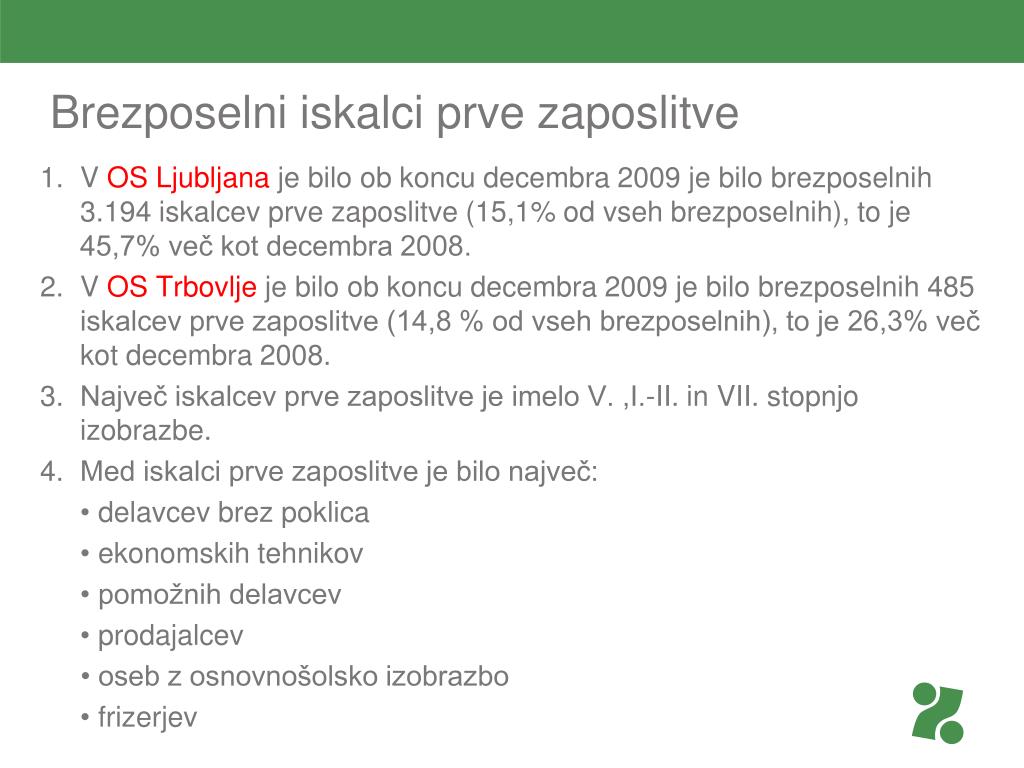 Brezposelni iskalci prve zaposlitve

1. V OS Ljubljana je bilo ob koncu decembra 2009 je bilo brezposelnih 3.194 iskalcev prve zaposlitve (15,1% od vseh brezposelnih), to je 45,7% več kot decembra 2008.
2. V OS Trbovlje je bilo ob koncu decembra 2009 je bilo brezposelnih 485 iskalcev prve zaposlitve (14,8 % od vseh brezposelnih), to je 26,3% več kot decembra 2008.
3. Največ iskalcev prve zaposlitve je imelo V. ,I.-II. in VII. stopnjo izobrazbe.
4. Med iskalci prve zaposlitve je bilo največ:
• delavcev brez poklica
• ekonomskih tehnikov
• pomožnih delavcev
• prodajalcev
• oseb z osnovnošolsko izobrazbo
• frizerjev